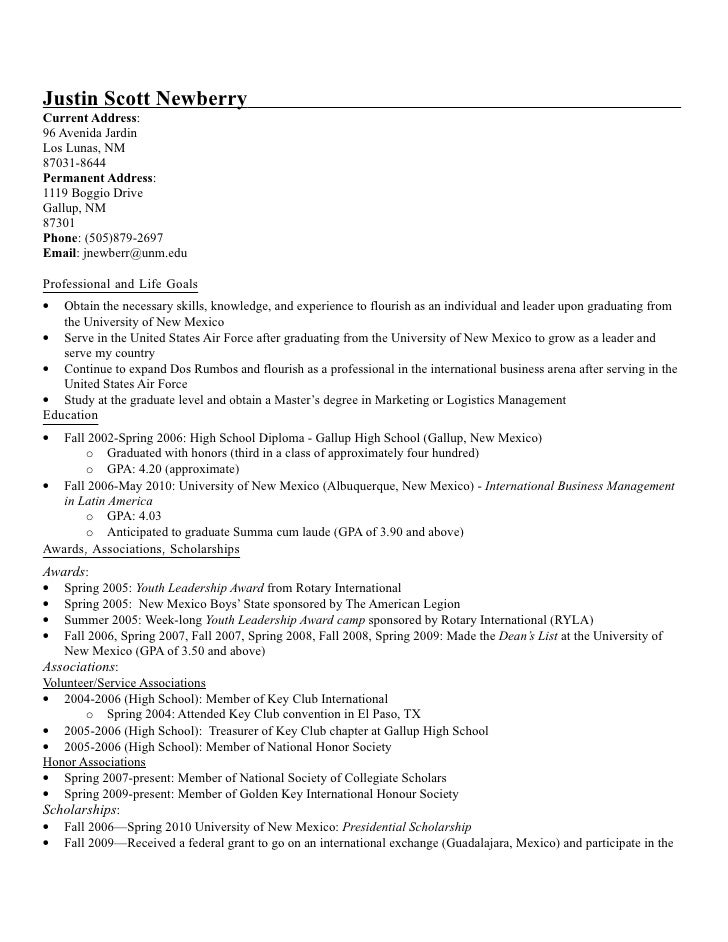 Justin Scott Newberry
Current Address:
96 Avenida Jardin
Los Lunas, NM
87031-8644
Permanent Address:
1119 Boggio Drive
Gallup, NM
87301
Phone: (505)879-2697
Email: jnewberr@unm.edu

Professional and Life Goals
• Obtain the necessary skills, knowledge, and experience to flourish as an individual and leader upon graduating from the University of New Mexico
• Serve in the United States Air Force after graduating from the University of New Mexico to grow as a leader and serve my country
• Continue to expand Dos Rumbos and flourish as a professional in the international business arena after serving in the United States Air Force
• Study at the graduate level and obtain a Master's degree in Marketing or Logistics Management

Education
• Fall 2002-Spring 2006: High School Diploma - Gallup High School (Gallup, New Mexico)
o Graduated with honors (third in a class of approximately four hundred)
o GPA: 4.20 (approximate)
• Fall 2006-May 2010: University of New Mexico (Albuquerque, New Mexico) - International Business Management in Latin America
o GPA: 4.03
o Anticipated to graduate Summa cum laude (GPA of 3.90 and above)

Awards, Associations, Scholarships
Awards:
• Spring 2005: Youth Leadership Award from Rotary International
• Spring 2005: New Mexico Boys' State sponsored by The American Legion
• Summer 2005: Week-long Youth Leadership Award camp sponsored by Rotary International (RYLA)
• Fall 2006, Spring 2007, Fall 2007, Spring 2008, Fall 2008, Spring 2009: Made the Dean's List at the University of New Mexico (GPA of 3.50 and above)
Associations:
Volunteer/Service Associations
• 2004-2006 (High School): Member of Key Club International
o Spring 2004: Attended Key Club convention in El Paso, TX
• 2005-2006 (High School): Treasurer of Key Club chapter at Gallup High School
• 2005-2006 (High School): Member of National Honor Society
Honor Associations
• Spring 2007-present: Member of National Society of Collegiate Scholars
• Spring 2009-present: Member of Golden Key International Honour Society
Scholarships:
• Fall 2006—Spring 2010 University of New Mexico: Presidential Scholarship
• Fall 2009—Received a federal grant to go on an international exchange (Guadalajara, Mexico) and participate in the